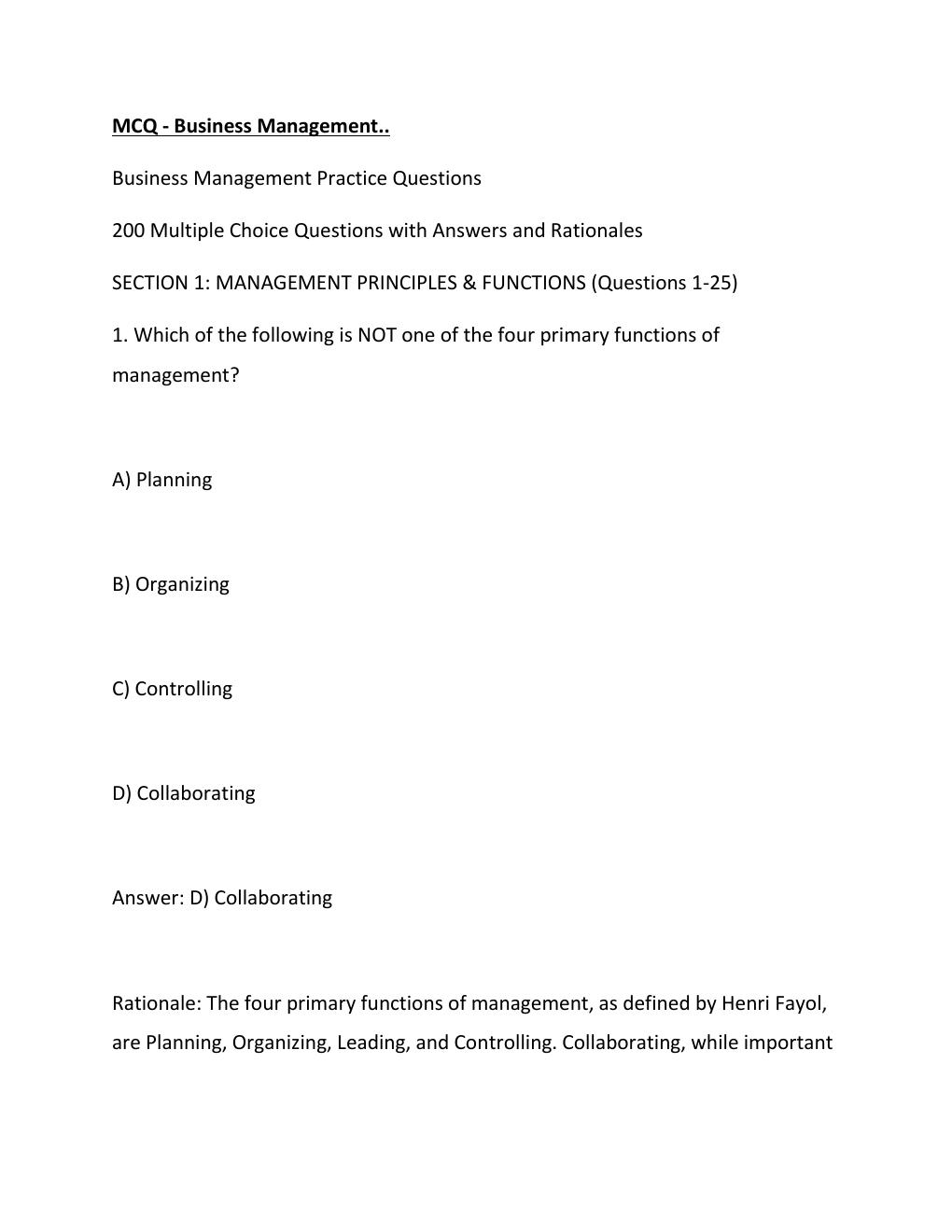 MCQ - Business Management..

Business Management Practice Questions

200 Multiple Choice Questions with Answers and Rationales

SECTION 1: MANAGEMENT PRINCIPLES & FUNCTIONS (Questions 1-25)

1. Which of the following is NOT one of the four primary functions of management?

A) Planning

B) Organizing

C) Controlling

D) Collaborating

Answer: D) Collaborating

Rationale: The four primary functions of management, as defined by Henri Fayol, are Planning, Organizing, Leading, and Controlling. Collaborating, while important